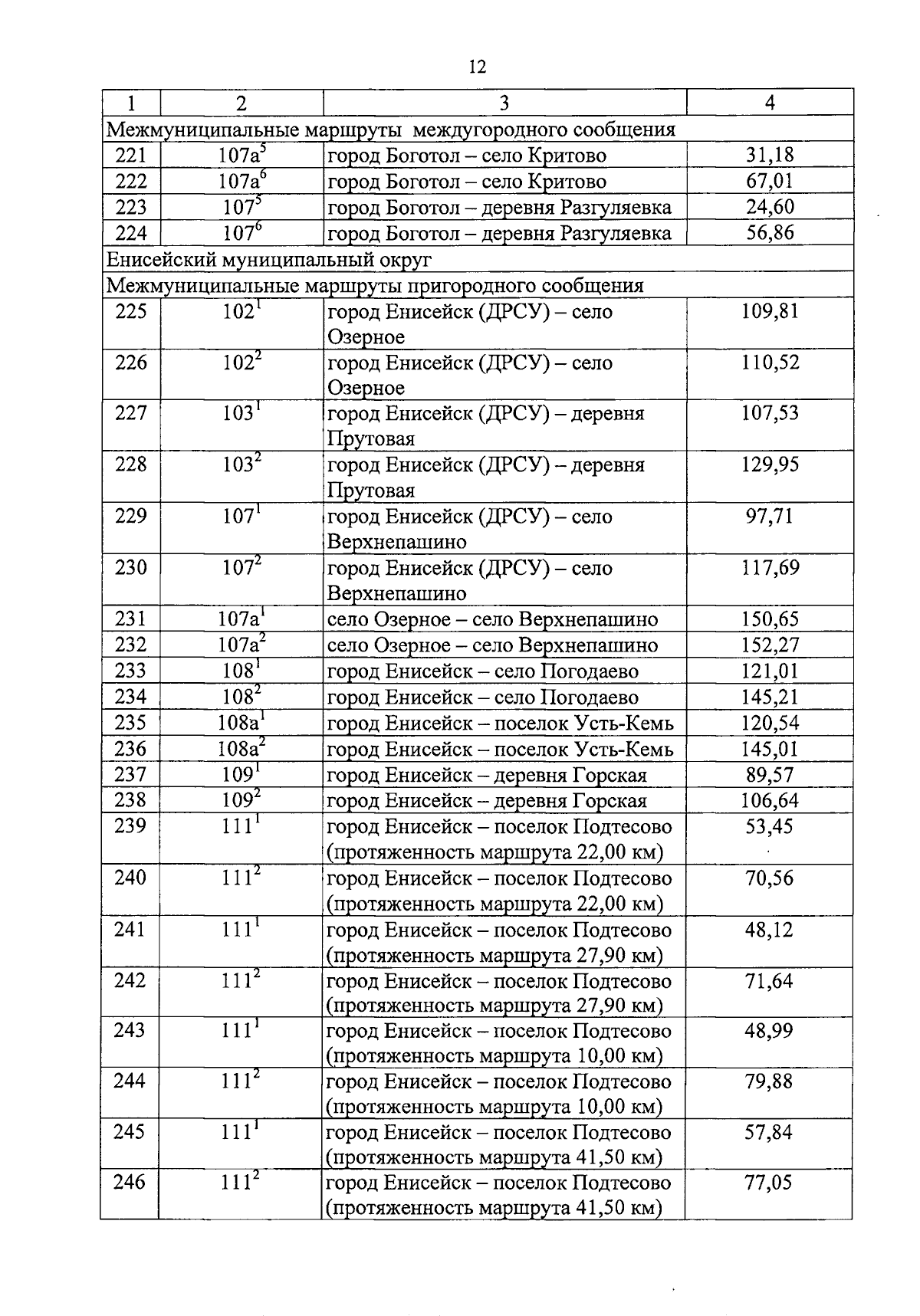 12

| 1 | 2 | 3 | 4 |
|---|---|---|---|
| Межмуниципальные маршруты междугородного сообщения | | | |
| 221 | $107а^5$ | город Боготол – село Критово | 31,18 |
| 222 | $107а^6$ | город Боготол – село Критово | 67,01 |
| 223 | $107^5$ | город Боготол – деревня Разгуляевка | 24,60 |
| 224 | $107^6$ | город Боготол – деревня Разгуляевка | 56,86 |
| Енисейский муниципальный округ | | | |
| Межмуниципальные маршруты пригородного сообщения | | | |
| 225 | $102^1$ | город Енисейск (ДРСУ) – село Озерное | 109,81 |
| 226 | $102^2$ | город Енисейск (ДРСУ) – село Озерное | 110,52 |
| 227 | $103^1$ | город Енисейск (ДРСУ) – деревня Прутовая | 107,53 |
| 228 | $103^2$ | город Енисейск (ДРСУ) – деревня Прутовая | 129,95 |
| 229 | $107^1$ | город Енисейск (ДРСУ) – село Верхнепашино | 97,71 |
| 230 | $107^2$ | город Енисейск (ДРСУ) – село Верхнепашино | 117,69 |
| 231 | $107а^1$ | село Озерное – село Верхнепашино | 150,65 |
| 232 | $107а^2$ | село Озерное – село Верхнепашино | 152,27 |
| 233 | $108^1$ | город Енисейск – село Погодаево | 121,01 |
| 234 | $108^2$ | город Енисейск – село Погодаево | 145,21 |
| 235 | $108а^1$ | город Енисейск – поселок Усть-Кемь | 120,54 |
| 236 | $108а^2$ | город Енисейск – поселок Усть-Кемь | 145,01 |
| 237 | $109^1$ | город Енисейск – деревня Горская | 89,57 |
| 238 | $109^2$ | город Енисейск – деревня Горская | 106,64 |
| 239 | $111^1$ | город Енисейск – поселок Подтесово (протяженность маршрута 22,00 км) | 53,45 |
| 240 | $111^2$ | город Енисейск – поселок Подтесово (протяженность маршрута 22,00 км) | 70,56 |
| 241 | $111^1$ | город Енисейск – поселок Подтесово (протяженность маршрута 27,90 км) | 48,12 |
| 242 | $111^2$ | город Енисейск – поселок Подтесово (протяженность маршрута 27,90 км) | 71,64 |
| 243 | $111^1$ | город Енисейск – поселок Подтесово (протяженность маршрута 10,00 км) | 48,99 |
| 244 | $111^2$ | город Енисейск – поселок Подтесово (протяженность маршрута 10,00 км) | 79,88 |
| 245 | $111^1$ | город Енисейск – поселок Подтесово (протяженность маршрута 41,50 км) | 57,84 |
| 246 | $111^2$ | город Енисейск – поселок Подтесово (протяженность маршрута 41,50 км) | 77,05 |